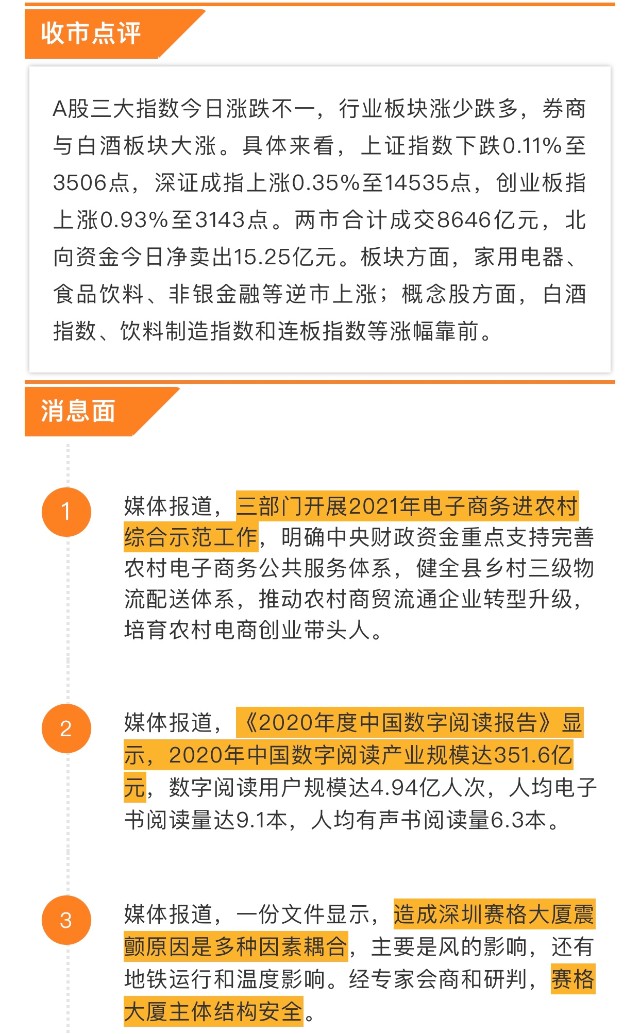 收市点评

A股三大指数今日涨跌不一，行业板块涨少跌多，券商与白酒板块大涨。具体来看，上证指数下跌0.11%至3506点，深证成指上涨0.35%至14535点，创业板指上涨0.93%至3143点。两市合计成交8646亿元，北向资金今日净卖出15.25亿元。板块方面，家用电器、食品饮料、非银金融等逆市上涨；概念股方面，白酒指数、饮料制造指数和连板指数等涨幅靠前。

消息面

1

媒体报道，三部门开展2021年电子商务进农村综合示范工作，明确中央财政资金重点支持完善农村电子商务公共服务体系，健全县乡村三级物流配送体系，推动农村商贸流通企业转型升级，培育农村电商创业带头人。

2

媒体报道，《2020年度中国数字阅读报告》显示，2020年中国数字阅读产业规模达351.6亿元，数字阅读用户规模达4.94亿人次，人均电子书阅读量达9.1本，人均有声书阅读量6.3本。

3

媒体报道，一份文件显示，造成深圳赛格大厦震颤原因是多种因素耦合，主要是风的影响，还有地铁运行和温度影响。经专家会商和研判，赛格大厦主体结构安全。